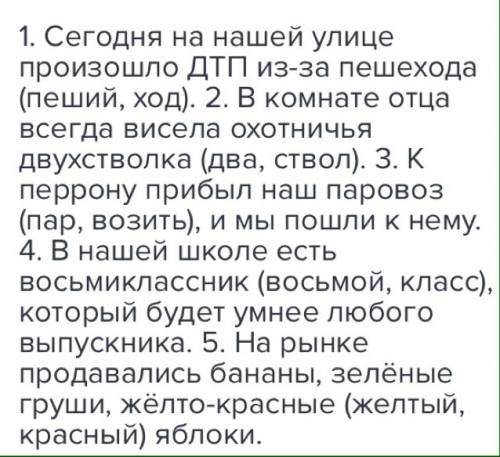 1. Сегодня на нашей улице произошло ДТП из-за пешехода (пеший, ход). 2. В комнате отца всегда висела охотничья двухстволка (два, ствол). 3. К перрону прибыл наш паровоз (пар, возить), и мы пошли к нему. 4. В нашей школе есть восьмиклассник (восьмой, класс), который будет умнее любого выпускника. 5. На рынке продавались бананы, зелёные груши, жёлто-красные (желтый, красный) яблоки.